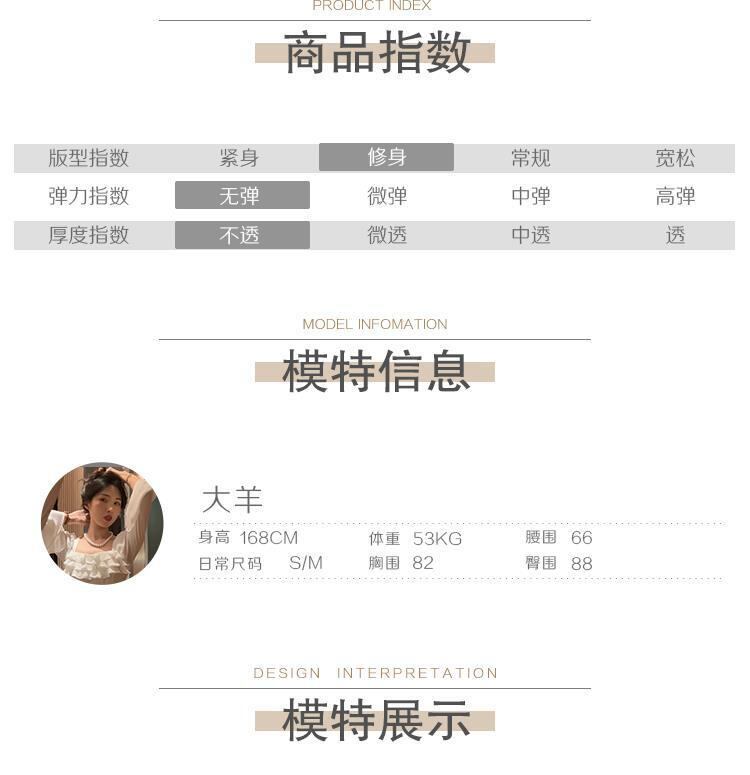 PRODUCT INDEX

商品指数

| 版型指数 | 紧身 | 修身 | 常规 | 宽松 |
|---|---|---|---|---|
| 弹力指数 | 无弹 | 微弹 | 中弹 | 高弹 |
| 厚度指数 | 不透 | 微透 | 中透 | 透 |

MODEL INFOMATION

模特信息

大羊

身高 168CM 体重 53KG 腰围 66
日常尺码 S/M 胸围 82 臀围 88

DESIGN INTERPRETATION

模特展示